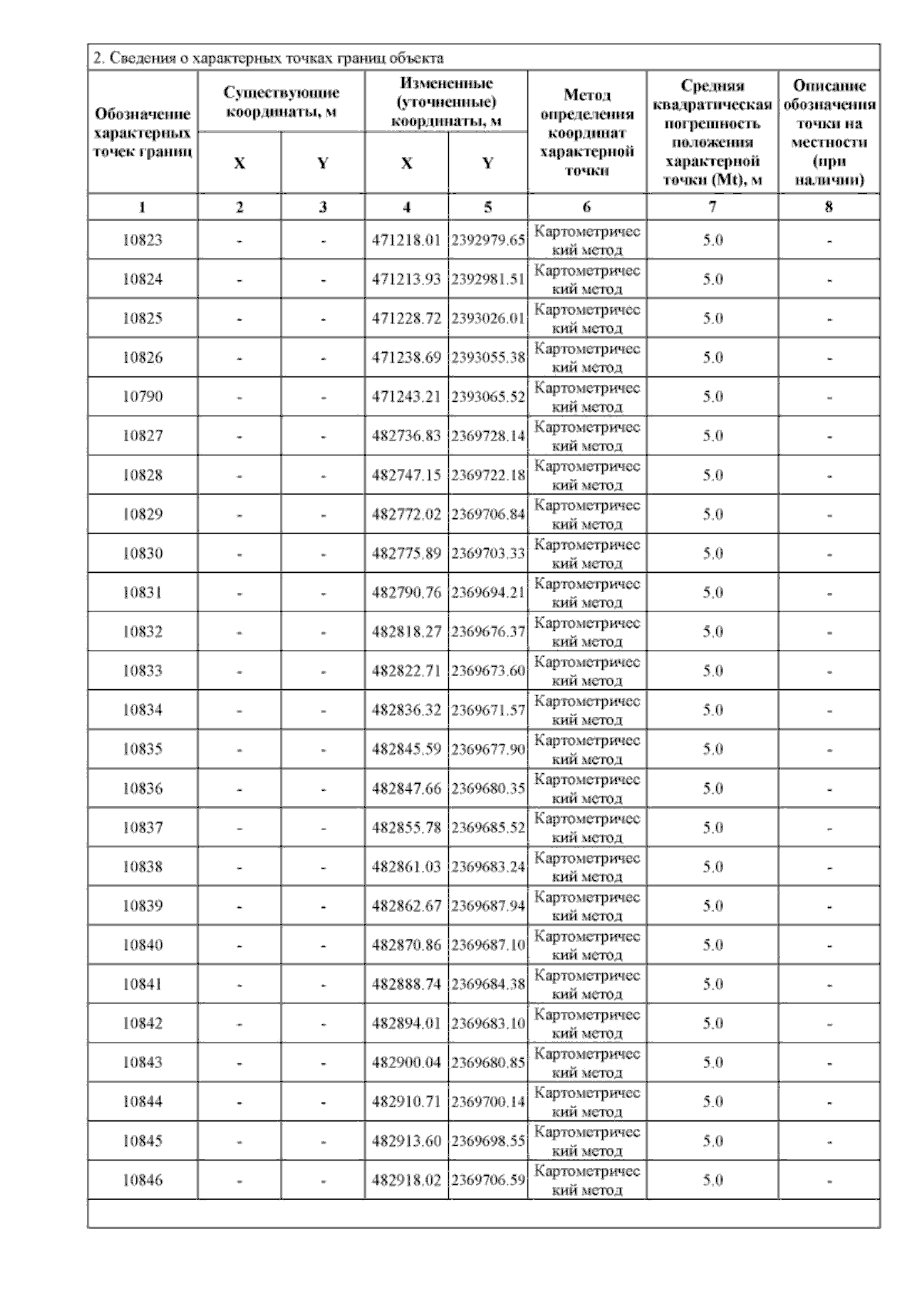 2. Сведения о характерных точках границ объекта

| Обозначение характерных точек границ | Существующие координаты, м X | Существующие координаты, м Y | Измененные (уточненные) координаты, м X | Измененные (уточненные) координаты, м Y | Метод определения координат характерной точки | Средняя квадратическая погрешность положения характерной точки (Mt), м | Описание обозначения точки на местности (при наличии) |
|---|---|---|---|---|---|---|---|
| 1 | 2 | 3 | 4 | 5 | 6 | 7 | 8 |
| 10823 | - | - | 471218.01 | 2392979.65 | Картометрический метод | 5.0 | - |
| 10824 | - | - | 471213.93 | 2392981.51 | Картометрический метод | 5.0 | - |
| 10825 | - | - | 471228.72 | 2393026.01 | Картометрический метод | 5.0 | - |
| 10826 | - | - | 471238.69 | 2393055.38 | Картометрический метод | 5.0 | - |
| 10790 | - | - | 471243.21 | 2393065.52 | Картометрический метод | 5.0 | - |
| 10827 | - | - | 482736.83 | 2369728.14 | Картометрический метод | 5.0 | - |
| 10828 | - | - | 482747.15 | 2369722.18 | Картометрический метод | 5.0 | - |
| 10829 | - | - | 482772.02 | 2369706.84 | Картометрический метод | 5.0 | - |
| 10830 | - | - | 482775.89 | 2369703.33 | Картометрический метод | 5.0 | - |
| 10831 | - | - | 482790.76 | 2369694.21 | Картометрический метод | 5.0 | - |
| 10832 | - | - | 482818.27 | 2369676.37 | Картометрический метод | 5.0 | - |
| 10833 | - | - | 482822.71 | 2369673.60 | Картометрический метод | 5.0 | - |
| 10834 | - | - | 482836.32 | 2369671.57 | Картометрический метод | 5.0 | - |
| 10835 | - | - | 482845.59 | 2369677.90 | Картометрический метод | 5.0 | - |
| 10836 | - | - | 482847.66 | 2369680.35 | Картометрический метод | 5.0 | - |
| 10837 | - | - | 482855.78 | 2369685.52 | Картометрический метод | 5.0 | - |
| 10838 | - | - | 482861.03 | 2369683.24 | Картометрический метод | 5.0 | - |
| 10839 | - | - | 482862.67 | 2369687.94 | Картометрический метод | 5.0 | - |
| 10840 | - | - | 482870.86 | 2369687.10 | Картометрический метод | 5.0 | - |
| 10841 | - | - | 482888.74 | 2369684.38 | Картометрический метод | 5.0 | - |
| 10842 | - | - | 482894.01 | 2369683.10 | Картометрический метод | 5.0 | - |
| 10843 | - | - | 482900.04 | 2369680.85 | Картометрический метод | 5.0 | - |
| 10844 | - | - | 482910.71 | 2369700.14 | Картометрический метод | 5.0 | - |
| 10845 | - | - | 482913.60 | 2369698.55 | Картометрический метод | 5.0 | - |
| 10846 | - | - | 482918.02 | 2369706.59 | Картометрический метод | 5.0 | - |